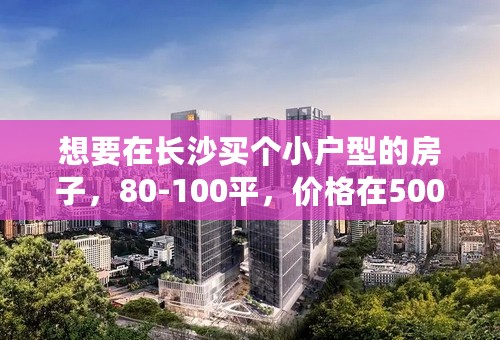 想要在长沙买个小户型的房子，80-100平，价格在500